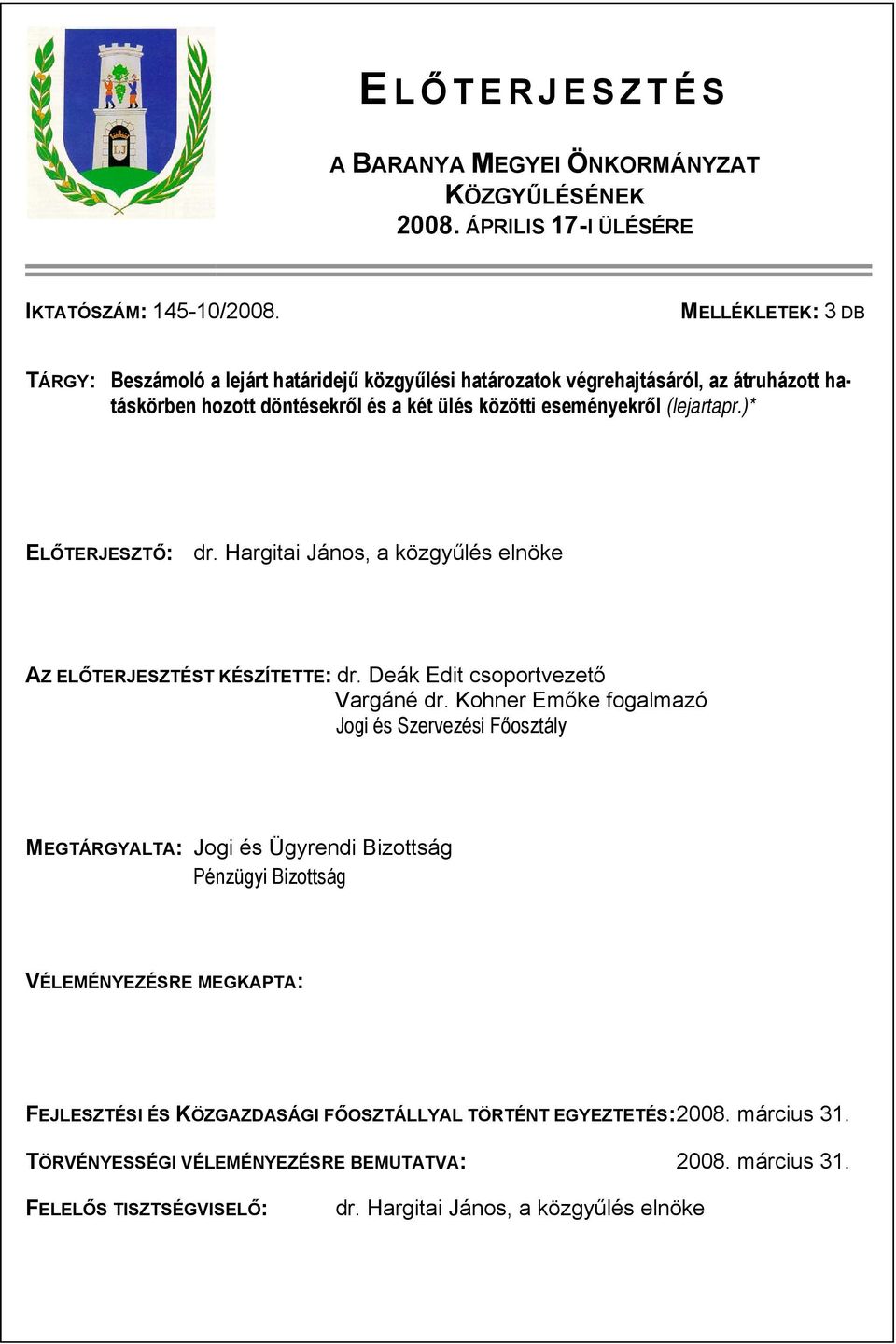 ELŐTERJESZTÉS

A BARANYA MEGYEI ÖNKORMÁNYZAT KÖZGYŰLÉSÉNEK 2008. ÁPRILIS 17-I ÜLÉSÉRE

IKTATÓSZÁM: 145-10/2008.

MELLÉKLETEK: 3 DB

TÁRGY: Beszámoló a lejárt határidejű közgyűlési határozatok végrehajtásáról, az átruházott hatáskörben hozott döntésekről és a két ülés közötti eseményekről (lejartapr.)*

ELŐTERJESZTŐ: dr. Hargitai János, a közgyűlés elnöke

AZ ELŐTERJESZTÉST KÉSZÍTETTE: dr. Deák Edit csoportvezető
Vargáné dr. Kohner Emőke fogalmazó
Jogi és Szervezési Főosztály

MEGTÁRGYALTA: Jogi és Ügyrendi Bizottság
Pénzügyi Bizottság

VÉLEMÉNYEZÉSRE MEGKAPTA:

FEJLESZTÉSI ÉS KÖZGAZDASÁGI FŐOSZTÁLLYAL TÖRTÉNT EGYEZTETÉS:2008. március 31.

TÖRVÉNYESSÉGI VÉLEMÉNYEZÉSRE BEMUTATVA: 2008. március 31.

FELELŐS TISZTSÉGVISELŐ: dr. Hargitai János, a közgyűlés elnöke